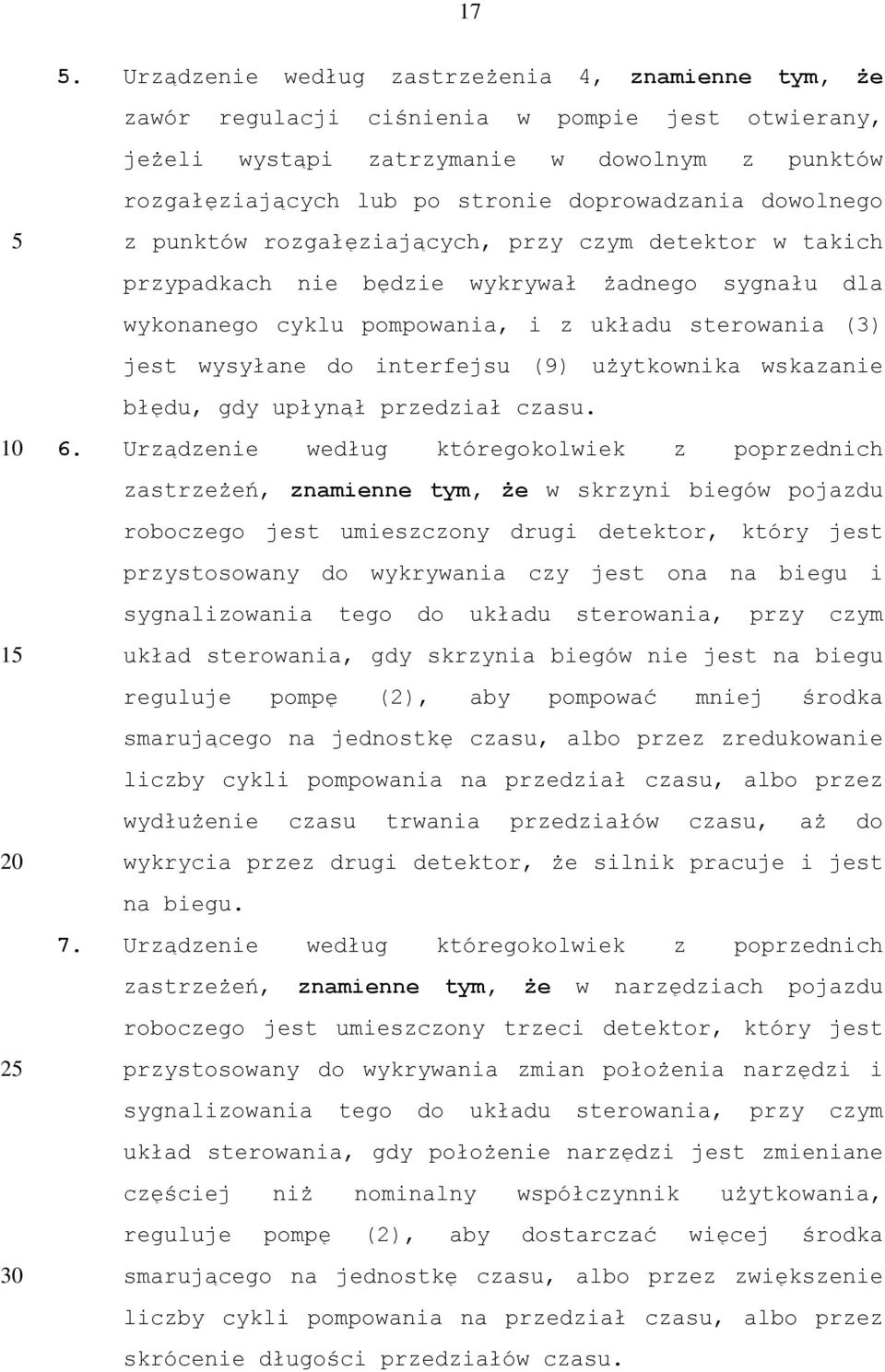 17

5. Urządzenie według zastrzeżenia 4, znamienne tym, że zawór regulacji ciśnienia w pompie jest otwierany, jeżeli wystąpi zatrzymanie w dowolnym z punktów rozgałęziających lub po stronie doprowadzania dowolnego z punktów rozgałęziających, przy czym detektor w takich przypadkach nie będzie wykrywał żadnego sygnału dla wykonanego cyklu pompowania, i z układu sterowania (3) jest wysyłane do interfejsu (9) użytkownika wskazanie błędu, gdy upłynął przedział czasu.

6. Urządzenie według któregokolwiek z poprzednich zastrzeżeń, znamienne tym, że w skrzyni biegów pojazdu roboczego jest umieszczony drugi detektor, który jest przystosowany do wykrywania czy jest ona na biegu i sygnalizowania tego do układu sterowania, przy czym układ sterowania, gdy skrzynia biegów nie jest na biegu reguluje pompę (2), aby pompować mniej środka smarującego na jednostkę czasu, albo przez zredukowanie liczby cykli pompowania na przedział czasu, albo przez wydłużenie czasu trwania przedziałów czasu, aż do wykrycia przez drugi detektor, że silnik pracuje i jest na biegu.

7. Urządzenie według któregokolwiek z poprzednich zastrzeżeń, znamienne tym, że w narzędziach pojazdu roboczego jest umieszczony trzeci detektor, który jest przystosowany do wykrywania zmian położenia narzędzi i sygnalizowania tego do układu sterowania, przy czym układ sterowania, gdy położenie narzędzi jest zmieniane częściej niż nominalny współczynnik użytkowania, reguluje pompę (2), aby dostarczać więcej środka smarującego na jednostkę czasu, albo przez zwiększenie liczby cykli pompowania na przedział czasu, albo przez skrócenie długości przedziałów czasu.

5
10
15
20
25
30